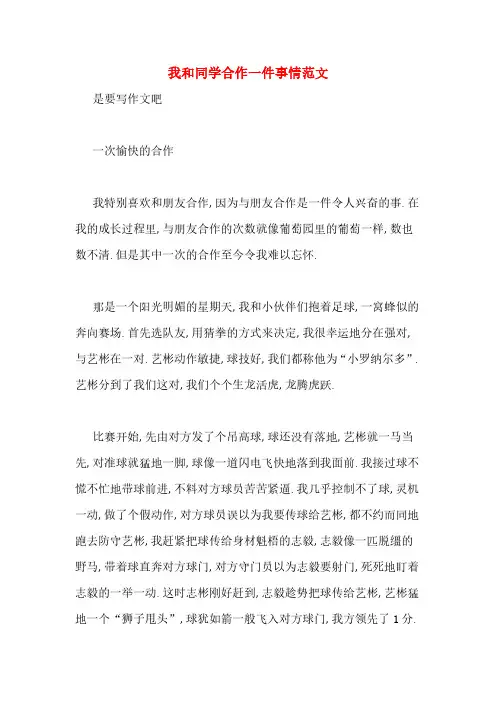 我和同学合作一件事情范文

是要写作文吧

一次愉快的合作

我特别喜欢和朋友合作,因为与朋友合作是一件令人兴奋的事.在我的成长过程里,与朋友合作的次数就像葡萄园里的葡萄一样,数也数不清.但是其中一次的合作至今令我难以忘怀.

那是一个阳光明媚的星期天,我和小伙伴们抱着足球,一窝蜂似的奔向赛场.首先选队友,用猜拳的方式来决定,我很幸运地分在强对,与艺彬在一对.艺彬动作敏捷,球技好,我们都称他为“小罗纳尔多”.艺彬分到了我们这对,我们个个生龙活虎,龙腾虎跃.

比赛开始,先由对方发了个吊高球,球还没有落地,艺彬就一马当先,对准球就猛地一脚,球像一道闪电飞快地落到我面前.我接过球不慌不忙地带球前进,不料对方球员苦苦紧逼.我几乎控制不了球,灵机一动,做了个假动作,对方球员误以为我要传球给艺彬,都不约而同地跑去防守艺彬,我赶紧把球传给身材魁梧的志毅,志毅像一匹脱缰的野马,带着球直奔对方球门,对方守门员以为志毅要射门,死死地盯着志毅的一举一动.这时志彬刚好赶到,志毅趁势把球传给艺彬,艺彬猛地一个“狮子甩头”,球犹如箭一般飞入对方球门,我方领先了1分.